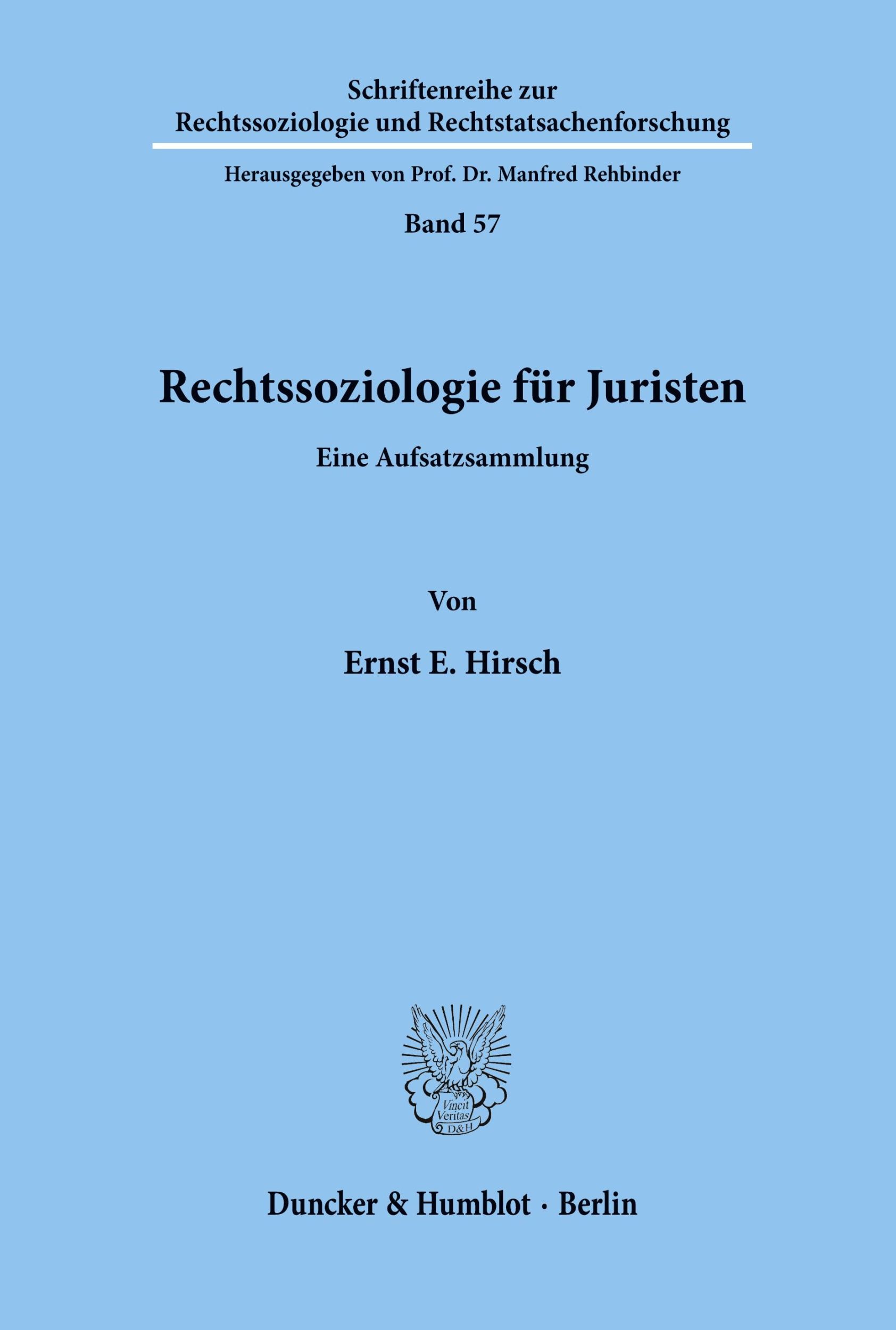 Schriftenreihe zur Rechtssoziologie und Rechtstatsachenforschung

Herausgegeben von Prof. Dr. Manfred Rehbinder

Band 57

Rechtssoziologie für Juristen

Eine Aufsatzsammlung

Von

Ernst E. Hirsch

Vincit Veritas D&H

Duncker & Humblot · Berlin